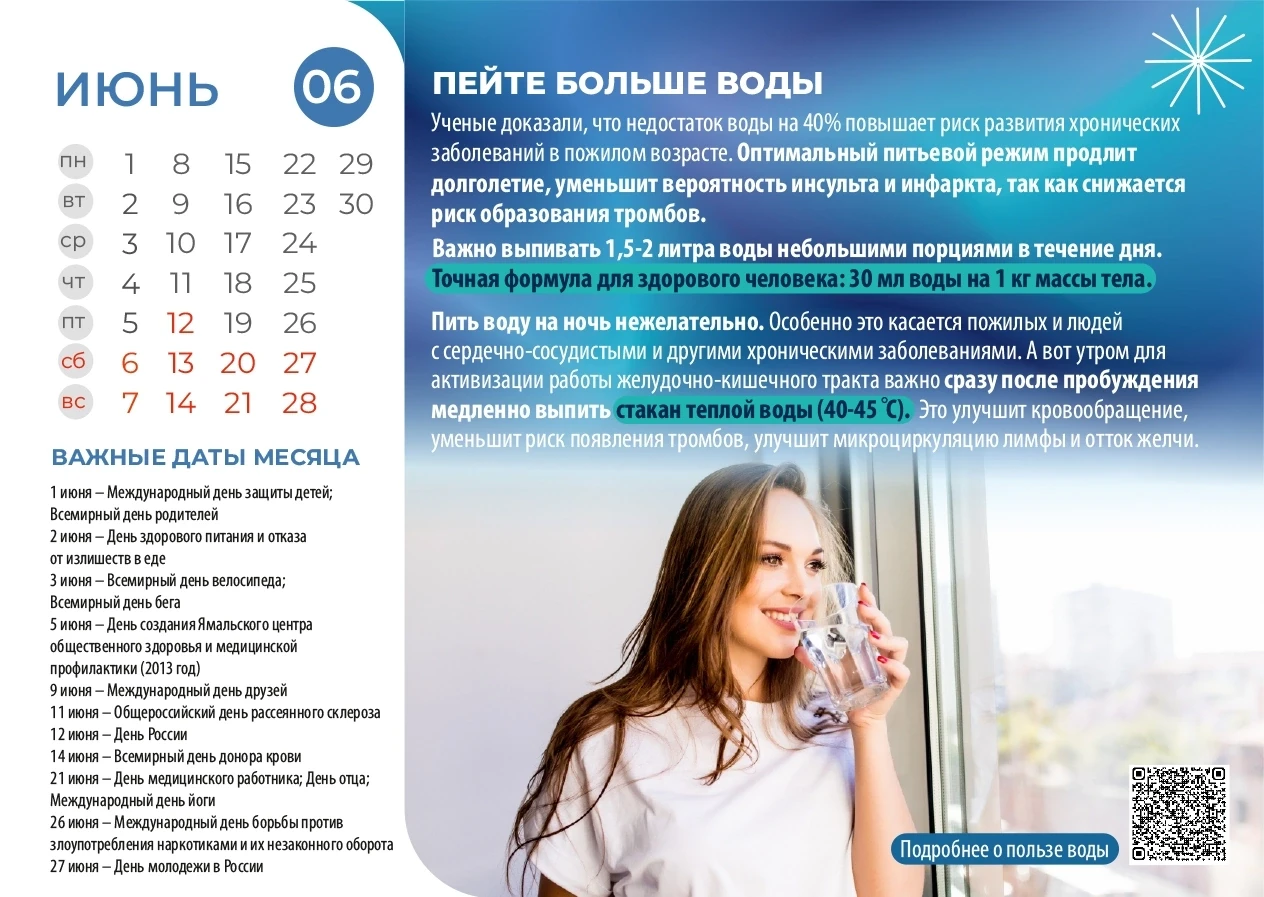 ИЮНЬ 06

| пн | 1 | 8 | 15 | 22 | 29 |
|---|---|---|---|---|---|
| вт | 2 | 9 | 16 | 23 | 30 |
| ср | 3 | 10 | 17 | 24 | |
| чт | 4 | 11 | 18 | 25 | |
| пт | 5 | 12 | 19 | 26 | |
| сб | 6 | 13 | 20 | 27 | |
| вс | 7 | 14 | 21 | 28 | |

ВАЖНЫЕ ДАТЫ МЕСЯЦА

1 июня – Международный день защиты детей; Всемирный день родителей
2 июня – День здорового питания и отказа от излишеств в еде
3 июня – Всемирный день велосипеда; Всемирный день бега
5 июня – День создания Ямальского центра общественного здоровья и медицинской профилактики (2013 год)
9 июня – Международный день друзей
11 июня – Общероссийский день рассеянного склероза
12 июня – День России
14 июня – Всемирный день донора крови
21 июня – День медицинского работника; День отца; Международный день йоги
26 июня – Международный день борьбы против злоупотребления наркотиками и их незаконного оборота
27 июня – День молодежи в России

ПЕЙТЕ БОЛЬШЕ ВОДЫ

Ученые доказали, что недостаток воды на 40% повышает риск развития хронических заболеваний в пожилом возрасте. Оптимальный питьевой режим продлит долголетие, уменьшит вероятность инсульта и инфаркта, так как снижается риск образования тромбов.

Важно выпивать 1,5-2 литра воды небольшими порциями в течение дня. Точная формула для здорового человека: 30 мл воды на 1 кг массы тела.

Пить воду на ночь нежелательно. Особенно это касается пожилых и людей с сердечно-сосудистыми и другими хроническими заболеваниями. А вот утром для активизации работы желудочно-кишечного тракта важно сразу после пробуждения медленно выпить стакан теплой воды (40-45 °С). Это улучшит кровообращение, уменьшит риск появления тромбов, улучшит микроциркуляцию лимфы и отток желчи.

Подробнее о пользе воды